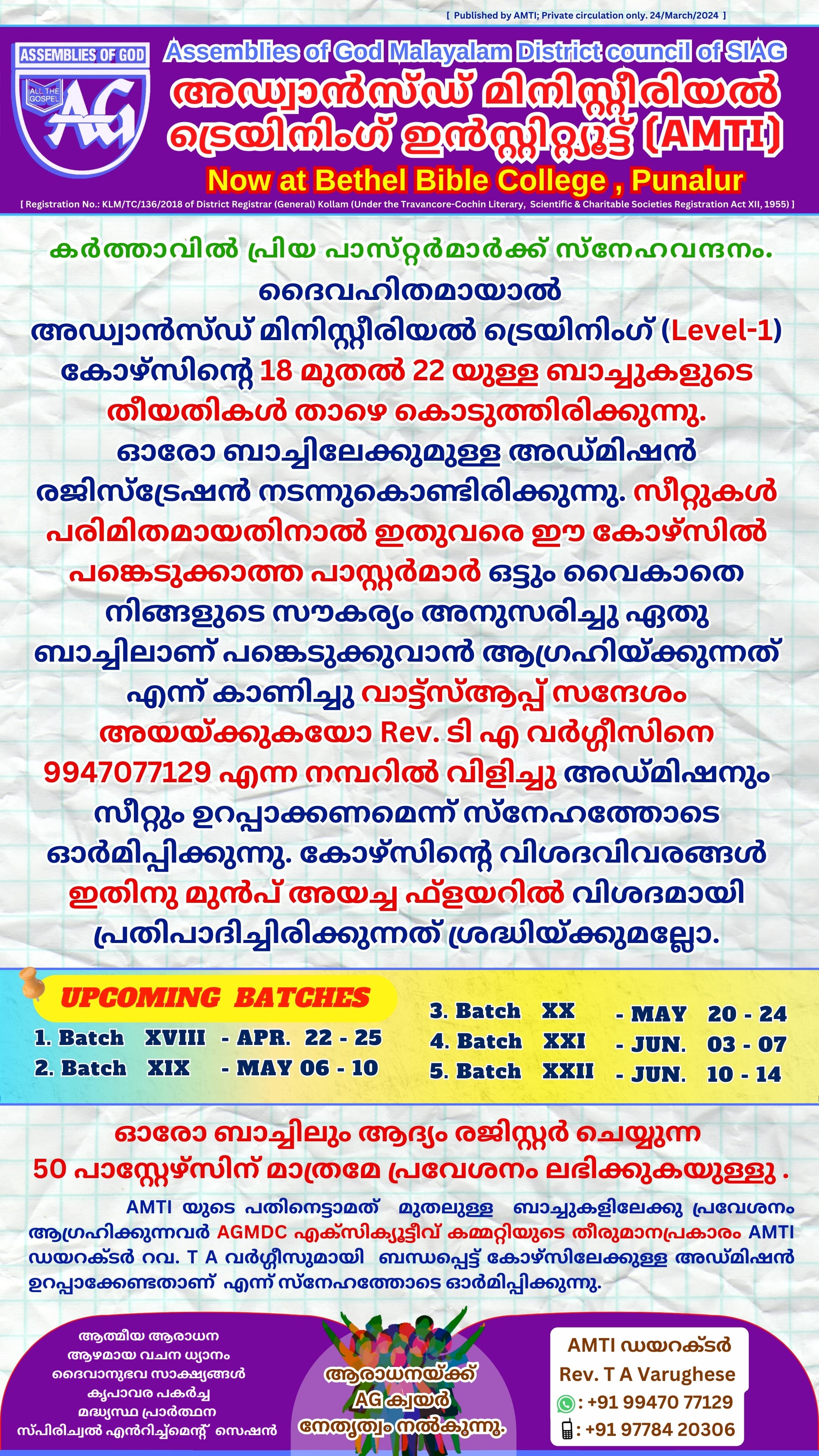 [ Published by AMTI; Private circulation only. 24/March/2024 ]

ASSEMBLIES OF GOD
ALL THE GOSPEL
AG

Assemblies of God Malayalam District council of SIAG
അഡ്വാൻസ്ഡ് മിനിസ്റ്റീരിയൽ ട്രെയിനിംഗ് ഇൻസ്റ്റിറ്റ്യൂട്ട് (AMTI)
Now at Bethel Bible College , Punalur
[ Registration No.: KLM/TC/136/2018 of District Registrar (General) Kollam (Under the Travancore-Cochin Literary, Scientific & Charitable Societies Registration Act XII, 1955) ]

കർത്താവിൽ പ്രിയ പാസ്റ്റർമാർക്ക് സ്നേഹവന്ദനം.
ദൈവഹിതമായാൽ അഡ്വാൻസ്ഡ് മിനിസ്റ്റീരിയൽ ട്രെയിനിംഗ് (Level-1) കോഴ്സിന്റെ 18 മുതൽ 22 യുള്ള ബാച്ചുകളുടെ തീയതികൾ താഴെ കൊടുത്തിരിക്കുന്നു. ഓരോ ബാച്ചിലേക്കുമുള്ള അഡ്മിഷൻ രജിസ്ട്രേഷൻ നടന്നുകൊണ്ടിരിക്കുന്നു. സീറ്റുകൾ പരിമിതമായതിനാൽ ഇതുവരെ ഈ കോഴ്സിൽ പങ്കെടുക്കാത്ത പാസ്റ്റർമാർ ഒട്ടും വൈകാതെ നിങ്ങളുടെ സൗകര്യം അനുസരിച്ചു ഏതു ബാച്ചിലാണ് പങ്കെടുക്കുവാൻ ആഗ്രഹിയ്ക്കുന്നത് എന്ന് കാണിച്ചു വാട്ട്സ്ആപ്പ് സന്ദേശം അയയ്ക്കുകയോ Rev. ടി എ വർഗ്ഗീസിനെ 9947077129 എന്ന നമ്പറിൽ വിളിച്ചു അഡ്മിഷനും സീറ്റും ഉറപ്പാക്കണമെന്ന് സ്നേഹത്തോടെ ഓർമിപ്പിക്കുന്നു. കോഴ്സിന്റെ വിശദവിവരങ്ങൾ ഇതിനു മുൻപ് അയച്ച ഫ്ളയറിൽ വിശദമായി പ്രതിപാദിച്ചിരിക്കുന്നത് ശ്രദ്ധിയ്ക്കുമല്ലോ.

UPCOMING BATCHES
1. Batch XVIII - APR. 22 - 25
2. Batch XIX - MAY 06 - 10
3. Batch XX - MAY 20 - 24
4. Batch XXI - JUN. 03 - 07
5. Batch XXII - JUN. 10 - 14

ഓരോ ബാച്ചിലും ആദ്യം രജിസ്റ്റർ ചെയ്യുന്ന 50 പാസ്റ്റേഴ്സിന് മാത്രമേ പ്രവേശനം ലഭിക്കുകയുള്ളു .

AMTI യുടെ പതിനെട്ടാമത് മുതലുള്ള ബാച്ചുകളിലേക്കു പ്രവേശനം ആഗ്രഹിക്കുന്നവർ AGMDC എക്സിക്യൂട്ടീവ് കമ്മറ്റിയുടെ തീരുമാനപ്രകാരം AMTI ഡയറക്ടർ റവ. T A വർഗ്ഗീസുമായി ബന്ധപ്പെട്ട് കോഴ്സിലേക്കുള്ള അഡ്മിഷൻ ഉറപ്പാക്കേണ്ടതാണ് എന്ന് സ്നേഹത്തോടെ ഓർമിപ്പിക്കുന്നു.

ആത്മീയ ആരാധന
ആഴമായ വചന ധ്യാനം
ദൈവാനുഭവ സാക്ഷ്യങ്ങൾ
കൃപാവര പകർച്ച
മദ്ധ്യസ്ഥ പ്രാർത്ഥന
സ്പിരിച്വൽ എൻറിച്ച്മെന്റ് സെഷൻ

ആരാധനയ്ക്ക് AG ക്വയർ നേതൃത്വം നൽകുന്നു.

AMTI ഡയറക്ടർ
Rev. T A Varughese
: +91 99470 77129
: +91 97784 20306